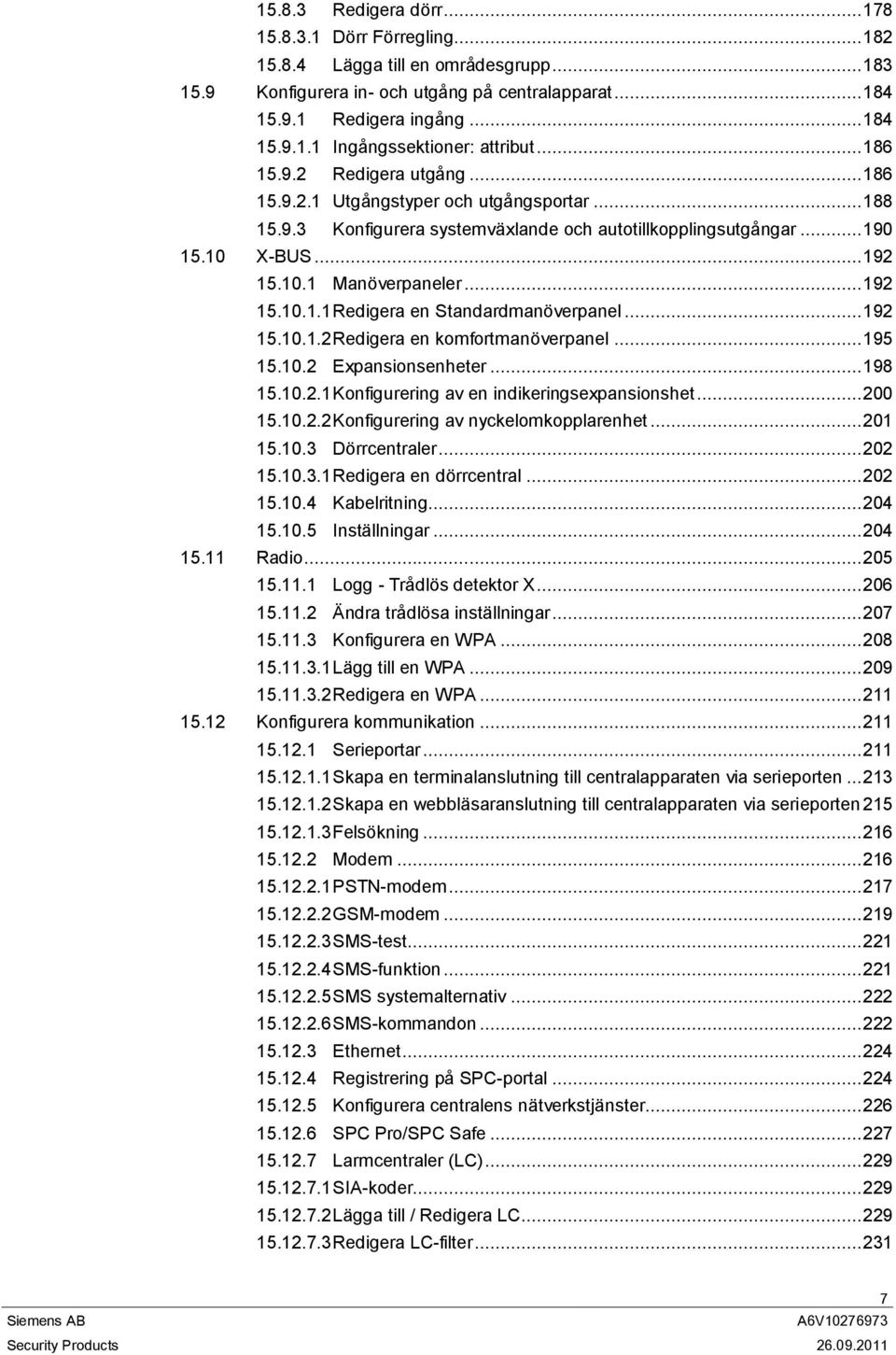 15.8.3 Redigera dörr...178
15.8.3.1 Dörr Förregling...182
15.8.4 Lägga till en områdesgrupp...183
15.9 Konfigurera in- och utgång på centralapparat...184
15.9.1 Redigera ingång...184
15.9.1.1 Ingångssektioner: attribut...186
15.9.2 Redigera utgång...186
15.9.2.1 Utgångstyper och utgångsportar...188
15.9.3 Konfigurera systemväxlande och autotillkopplingsutgångar...190
15.10 X-BUS...192
15.10.1 Manöverpaneler...192
15.10.1.1 Redigera en Standardmanöverpanel...192
15.10.1.2 Redigera en komfortmanöverpanel...195
15.10.2 Expansionsenheter...198
15.10.2.1 Konfigurering av en indikeringsexpansionshet...200
15.10.2.2 Konfigurering av nyckelomkopplarenhet...201
15.10.3 Dörrcentraler...202
15.10.3.1 Redigera en dörrcentral...202
15.10.4 Kabelritning...204
15.10.5 Inställningar...204
15.11 Radio...205
15.11.1 Logg - Trådlös detektor X...206
15.11.2 Ändra trådlösa inställningar...207
15.11.3 Konfigurera en WPA...208
15.11.3.1 Lägg till en WPA...209
15.11.3.2 Redigera en WPA...211
15.12 Konfigurera kommunikation...211
15.12.1 Serieportar...211
15.12.1.1 Skapa en terminalanslutning till centralapparaten via serieporten...213
15.12.1.2 Skapa en webbläsaranslutning till centralapparaten via serieporten 215
15.12.1.3 Felsökning...216
15.12.2 Modem...216
15.12.2.1 PSTN-modem...217
15.12.2.2 GSM-modem...219
15.12.2.3 SMS-test...221
15.12.2.4 SMS-funktion...221
15.12.2.5 SMS systemalternativ...222
15.12.2.6 SMS-kommandon...222
15.12.3 Ethernet...224
15.12.4 Registrering på SPC-portal...224
15.12.5 Konfigurera centralens nätverkstjänster...226
15.12.6 SPC Pro/SPC Safe...227
15.12.7 Larmcentraler (LC)...229
15.12.7.1 SIA-koder...229
15.12.7.2 Lägga till / Redigera LC...229
15.12.7.3 Redigera LC-filter...231

7
Siemens AB A6V10276973
Security Products 26.09.2011